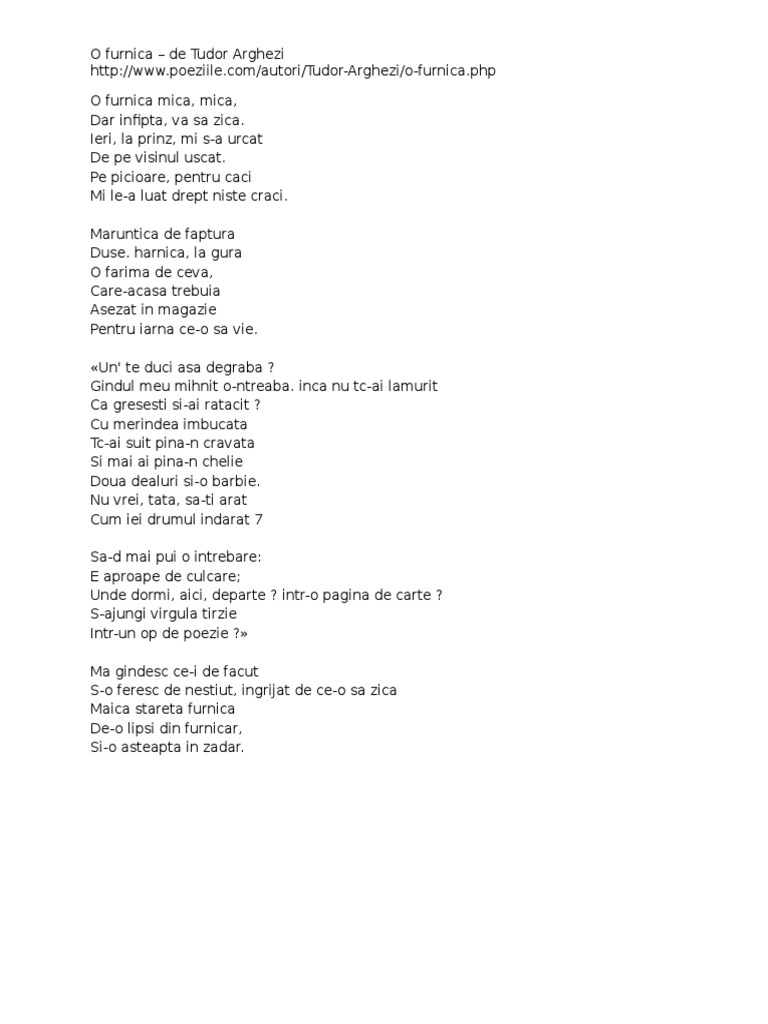 O furnica – de Tudor Arghezi
http://www.poeziile.com/autori/Tudor-Arghezi/o-furnica.php

O furnica mica, mica,
Dar infipta, va sa zica.
Ieri, la prinz, mi s-a urcat
De pe visinul uscat.
Pe picioare, pentru caci
Mi le-a luat drept niste craci.

Maruntica de faptura
Duse. harnica, la gura
O farima de ceva,
Care-acasa trebuia
Asezat in magazie
Pentru iarna ce-o sa vie.

«Un' te duci asa degraba ?
Gindul meu mihnit o-ntreaba. inca nu tc-ai lamurit
Ca gresesti si-ai ratacit ?
Cu merindea imbucata
Tc-ai suit pina-n cravata
Si mai ai pina-n chelie
Doua dealuri si-o barbie.
Nu vrei, tata, sa-ti arat
Cum iei drumul indarat 7

Sa-d mai pui o intrebare:
E aproape de culcare;
Unde dormi, aici, departe ? intr-o pagina de carte ?
S-ajungi virgula tirzie
Intr-un op de poezie ?»

Ma gindesc ce-i de facut
S-o feresc de nestiut, ingrijat de ce-o sa zica
Maica stareta furnica
De-o lipsi din furnicar,
Si-o asteapta in zadar.